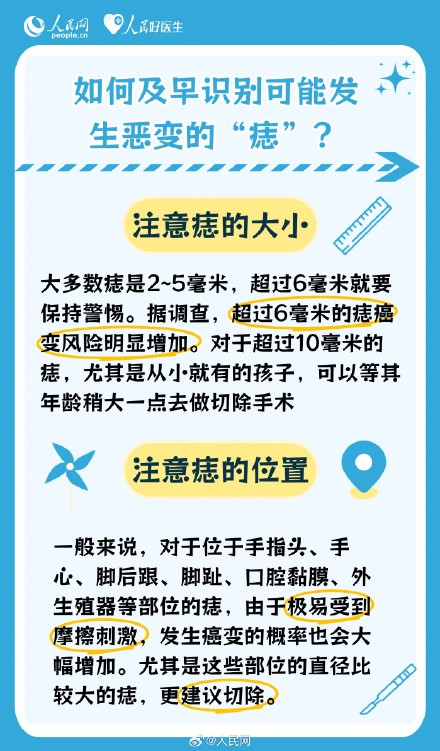 人民网 people.cn 人民好医生

如何及早识别可能发生恶变的“痣”？

注意痣的大小

大多数痣是2~5毫米，超过6毫米就要保持警惕。据调查，超过6毫米的痣癌变风险明显增加。对于超过10毫米的痣，尤其是从小就有的孩子，可以等其年龄稍大一点去做切除手术

注意痣的位置

一般来说，对于位于手指头、手心、脚后跟、脚趾、口腔黏膜、外生殖器等部位的痣，由于极易受到摩擦刺激，发生癌变的概率也会大幅增加。尤其是这些部位的直径比较大的痣，更建议切除。

@人民网